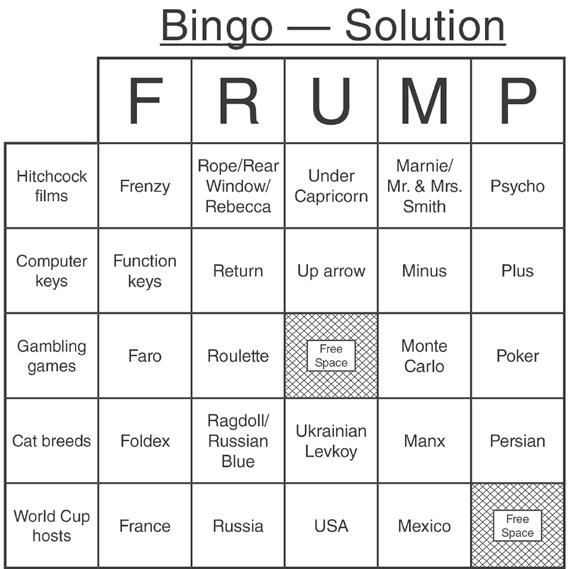 Bingo — Solution

| | F | R | U | M | P |
|---|---|---|---|---|---|
| Hitchcock films | Frenzy | Rope/Rear Window/ Rebecca | Under Capricorn | Marnie/ Mr. & Mrs. Smith | Psycho |
| Computer keys | Function keys | Return | Up arrow | Minus | Plus |
| Gambling games | Faro | Roulette | Free Space | Monte Carlo | Poker |
| Cat breeds | Foldex | Ragdoll/ Russian Blue | Ukrainian Levkoy | Manx | Persian |
| World Cup hosts | France | Russia | USA | Mexico | Free Space |